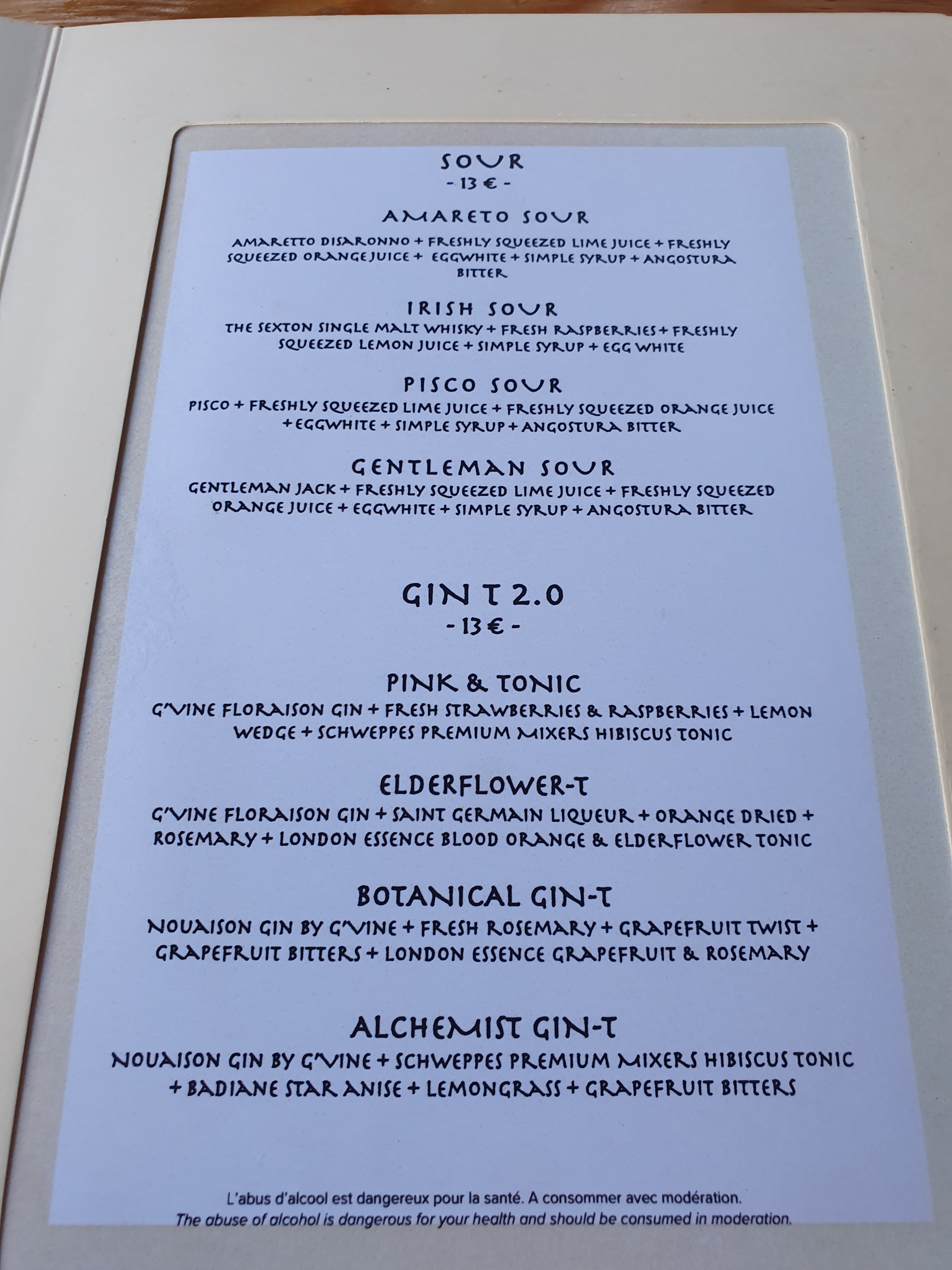 SOUR
- 13 € -

AMARETO SOUR
AMARETTO DISARONNO + FRESHLY SQUEEZED LIME JUICE + FRESHLY SQUEEZED ORANGE JUICE + EGGWHITE + SIMPLE SYRUP + ANGOSTURA BITTER

IRISH SOUR
THE SEXTON SINGLE MALT WHISKY + FRESH RASPBERRIES + FRESHLY SQUEEZED LEMON JUICE + SIMPLE SYRUP + EGG WHITE

PISCO SOUR
PISCO + FRESHLY SQUEEZED LIME JUICE + FRESHLY SQUEEZED ORANGE JUICE + EGGWHITE + SIMPLE SYRUP + ANGOSTURA BITTER

GENTLEMAN SOUR
GENTLEMAN JACK + FRESHLY SQUEEZED LIME JUICE + FRESHLY SQUEEZED ORANGE JUICE + EGGWHITE + SIMPLE SYRUP + ANGOSTURA BITTER

GIN T 2.0
- 13 € -

PINK & TONIC
G'VINE FLORAISON GIN + FRESH STRAWBERRIES & RASPBERRIES + LEMON WEDGE + SCHWEPPES PREMIUM MIXERS HIBISCUS TONIC

ELDERFLOWER-T
G'VINE FLORAISON GIN + SAINT GERMAIN LIQUEUR + ORANGE DRIED + ROSEMARY + LONDON ESSENCE BLOOD ORANGE & ELDERFLOWER TONIC

BOTANICAL GIN-T
NOUAISON GIN BY G'VINE + FRESH ROSEMARY + GRAPEFRUIT TWIST + GRAPEFRUIT BITTERS + LONDON ESSENCE GRAPEFRUIT & ROSEMARY

ALCHEMIST GIN-T
NOUAISON GIN BY G'VINE + SCHWEPPES PREMIUM MIXERS HIBISCUS TONIC + BADIANE STAR ANISE + LEMONGRASS + GRAPEFRUIT BITTERS

L'abus d'alcool est dangereux pour la santé. A consommer avec modération.
The abuse of alcohol is dangerous for your health and should be consumed in moderation.